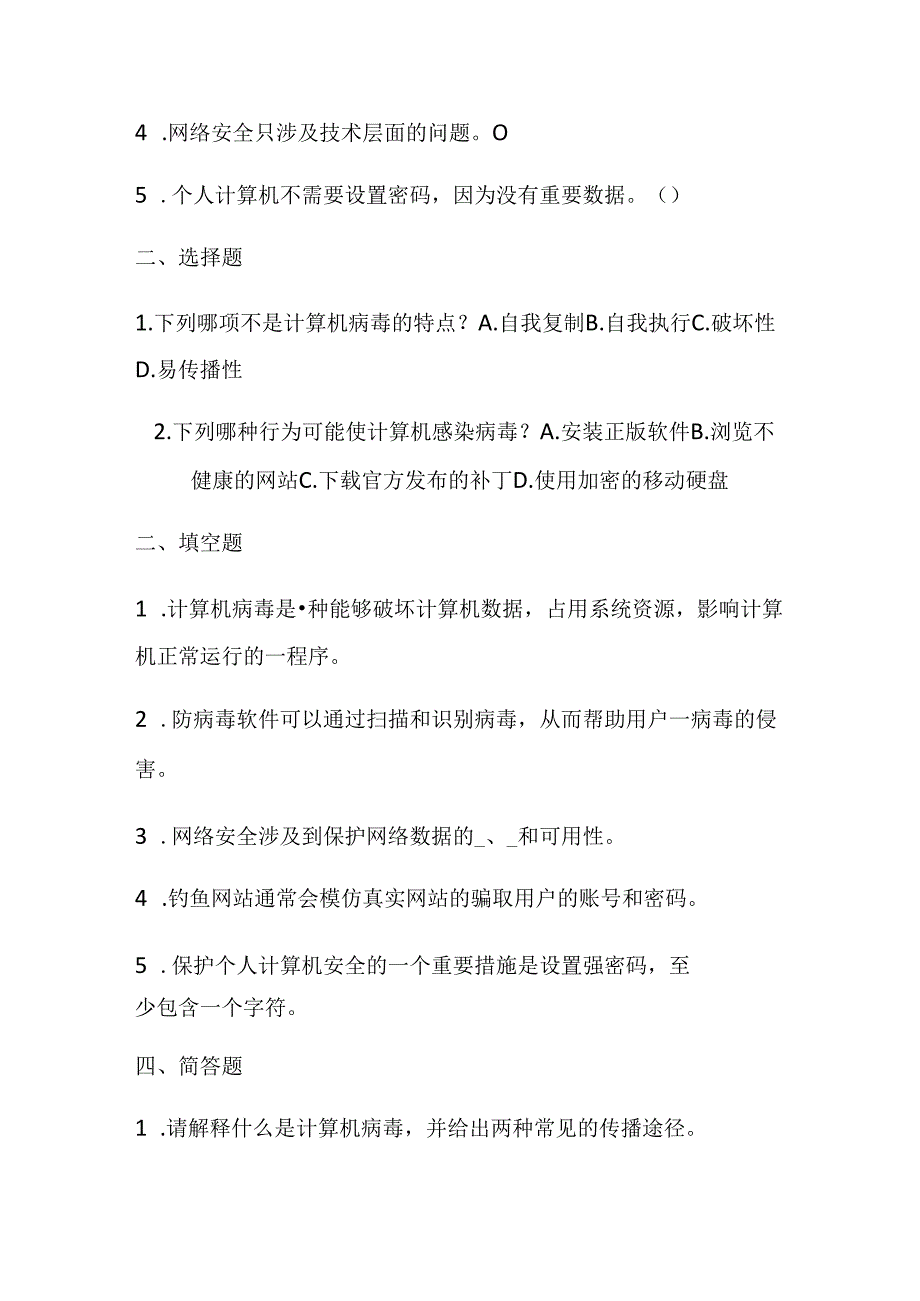 4 .网络安全只涉及技术层面的问题。O

5 .个人计算机不需要设置密码，因为没有重要数据。()

二、选择题

1.下列哪项不是计算机病毒的特点？A.自我复制B.自我执行C.破坏性D.易传播性

2.下列哪种行为可能使计算机感染病毒？A.安装正版软件B.浏览不健康的网站C.下载官方发布的补丁D.使用加密的移动硬盘

二、填空题

1 .计算机病毒是•种能够破坏计算机数据，占用系统资源，影响计算机正常运行的一程序。

2 .防病毒软件可以通过扫描和识别病毒，从而帮助用户一病毒的侵害。

3 .网络安全涉及到保护网络数据的_、_和可用性。

4 .钓鱼网站通常会模仿真实网站的骗取用户的账号和密码。

5 .保护个人计算机安全的一个重要措施是设置强密码，至少包含一个字符。

四、简答题

1 .请解释什么是计算机病毒，并给出两种常见的传播途径。